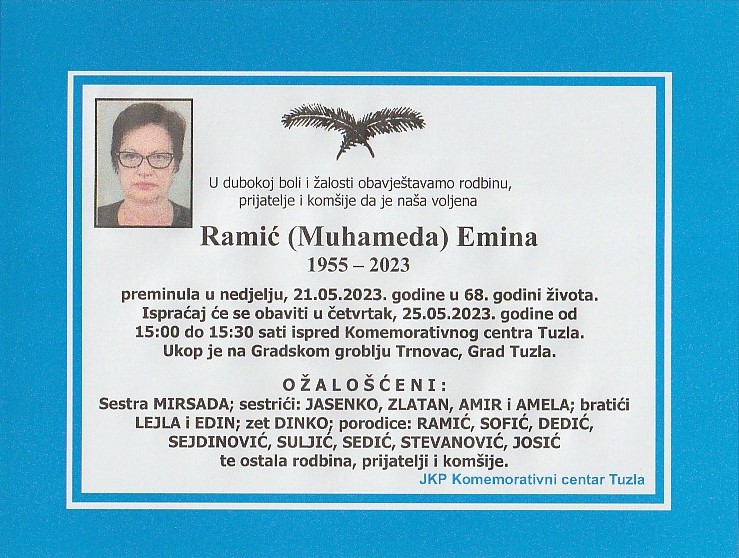 U dubokoj boli i žalosti obavještavamo rodbinu, prijatelje i komšije da je naša voljena

Ramić (Muhameda) Emina
1955 – 2023

preminula u nedjelju, 21.05.2023. godine u 68. godini života. Ispraćaj će se obaviti u četvrtak, 25.05.2023. godine od 15:00 do 15:30 sati ispred Komemorativnog centra Tuzla. Ukop je na Gradskom groblju Trnovac, Grad Tuzla.

OŽALOŠĆENI:
Sestra MIRSADA; sestrići: JASENKO, ZLATAN, AMIR i AMELA; bratići LEJLA i EDIN; zet DINKO; porodice: RAMIĆ, SOFIĆ, DEDIĆ, SEJDINOVIĆ, SULJIĆ, SEDIĆ, STEVANOVIĆ, JOSIĆ te ostala rodbina, prijatelji i komšije.

JKP Komemorativni centar Tuzla